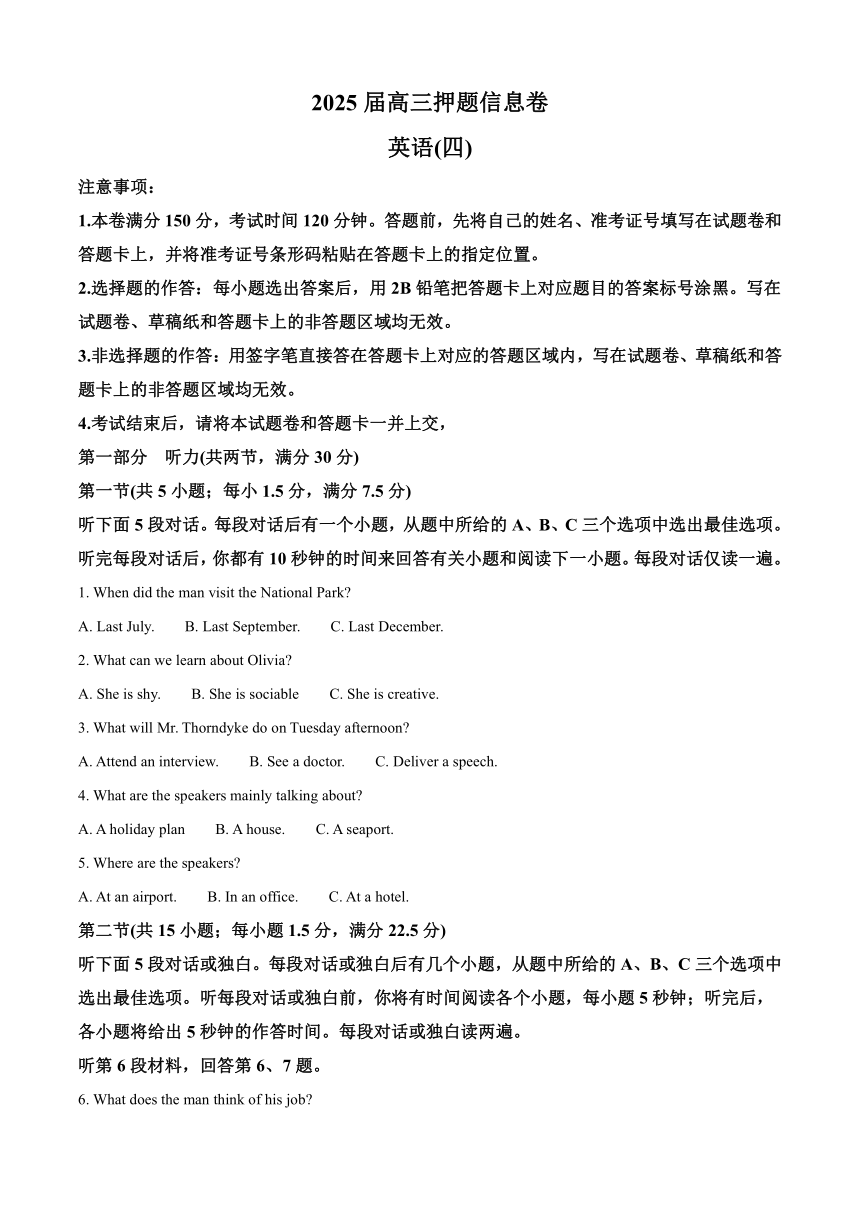 2025 届高三押题信息卷

英语(四)

注意事项：

1.本卷满分 150 分，考试时间 120 分钟。答题前，先将自己的姓名、准考证号填写在试题卷和答题卡上，并将准考证号条形码粘贴在答题卡上的指定位置。

2.选择题的作答：每小题选出答案后，用 2B 铅笔把答题卡上对应题目的答案标号涂黑。写在试题卷、草稿纸和答题卡上的非答题区域均无效。

3.非选择题的作答：用签字笔直接答在答题卡上对应的答题区域内，写在试题卷、草稿纸和答题卡上的非答题区域均无效。

4.考试结束后，请将本试题卷和答题卡一并上交，

第一部分　听力(共两节，满分 30 分)

第一节(共 5 小题；每小 1.5 分，满分 7.5 分)

听下面 5 段对话。每段对话后有一个小题，从题中所给的 A、B、C 三个选项中选出最佳选项。听完每段对话后，你都有 10 秒钟的时间来回答有关小题和阅读下一小题。每段对话仅读一遍。

1. When did the man visit the National Park?

A. Last July.　B. Last September.　C. Last December.

2. What can we learn about Olivia?

A. She is shy.　B. She is sociable　C. She is creative.

3. What will Mr. Thorndyke do on Tuesday afternoon?

A. Attend an interview.　B. See a doctor.　C. Deliver a speech.

4. What are the speakers mainly talking about?

A. A holiday plan　B. A house.　C. A seaport.

5. Where are the speakers?

A. At an airport.　B. In an office.　C. At a hotel.

第二节(共 15 小题；每小题 1.5 分，满分 22.5 分)

听下面 5 段对话或独白。每段对话或独白后有几个小题，从题中所给的 A、B、C 三个选项中选出最佳选项。听每段对话或独白前，你将有时间阅读各个小题，每小题 5 秒钟；听完后，各小题将给出 5 秒钟的作答时间。每段对话或独白读两遍。

听第 6 段材料，回答第 6、7 题。

6. What does the man think of his job?